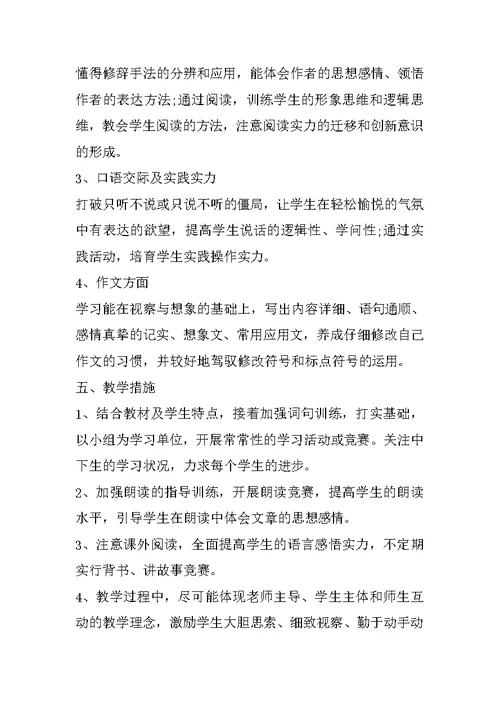 懂得修辞手法的分辨和应用，能体会作者的思想感情、领悟作者的表达方法;通过阅读，训练学生的形象思维和逻辑思维，教会学生阅读的方法，注意阅读实力的迁移和创新意识的形成。

3、口语交际及实践实力

打破只听不说或只说不听的僵局，让学生在轻松愉悦的气氛中有表达的欲望，提高学生说话的逻辑性、学问性;通过实践活动，培育学生实践操作实力。

4、作文方面

学习能在视察与想象的基础上，写出内容详细、语句通顺、感情真挚的记实、想象文、常用应用文，养成仔细修改自己作文的习惯，并较好地驾驭修改符号和标点符号的运用。

五、教学措施

1、结合教材及学生特点，接着加强词句训练，打实基础，以小组为学习单位，开展常常性的学习活动或竞赛。关注中下生的学习状况，力求每个学生的进步。

2、加强朗读的指导训练，开展朗读竞赛，提高学生的朗读水平，引导学生在朗读中体会文章的思想感情。

3、注意课外阅读，全面提高学生的语言感悟实力，不定期实行背书、讲故事竞赛。

4、教学过程中，尽可能体现老师主导、学生主体和师生互动的教学理念，激励学生大胆思索、细致视察、勤于动手动